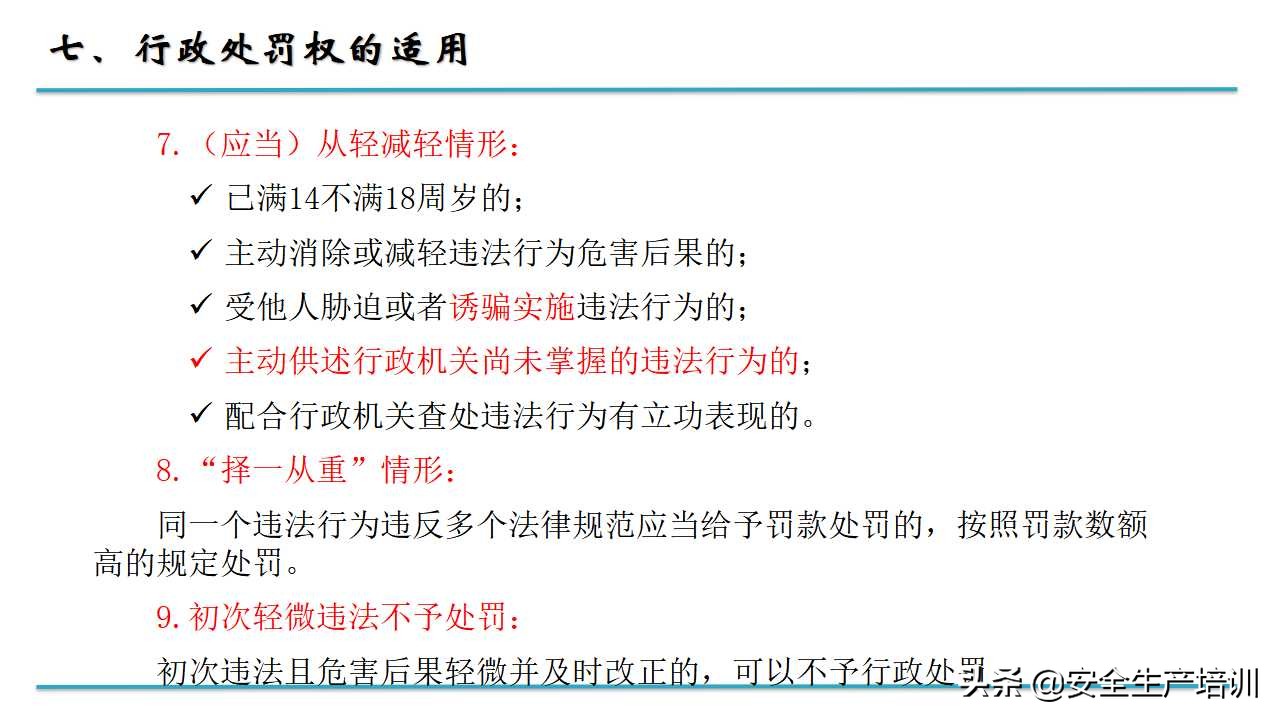 七、行政处罚权的适用

7.（应当）从轻减轻情形：

✓ 已满14不满18周岁的；

✓ 主动消除或减轻违法行为危害后果的；

✓ 受他人胁迫或者诱骗实施违法行为的；

✓ 主动供述行政机关尚未掌握的违法行为的；

✓ 配合行政机关查处违法行为有立功表现的。

8.“择一从重”情形：

同一个违法行为违反多个法律规范应当给予罚款处罚的，按照罚款数额高的规定处罚。

9.初次轻微违法不予处罚：

初次违法且危害后果轻微并及时改正的，可以不予行政处罚

头条 @安全生产培训